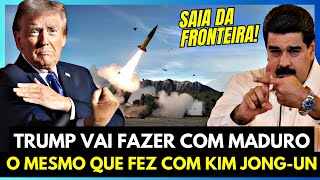 SAIA DA FRONTEIRA!

TRUMP VAI FAZER COM MADURO
O MESMO QUE FEZ COM KIM JONG-UN